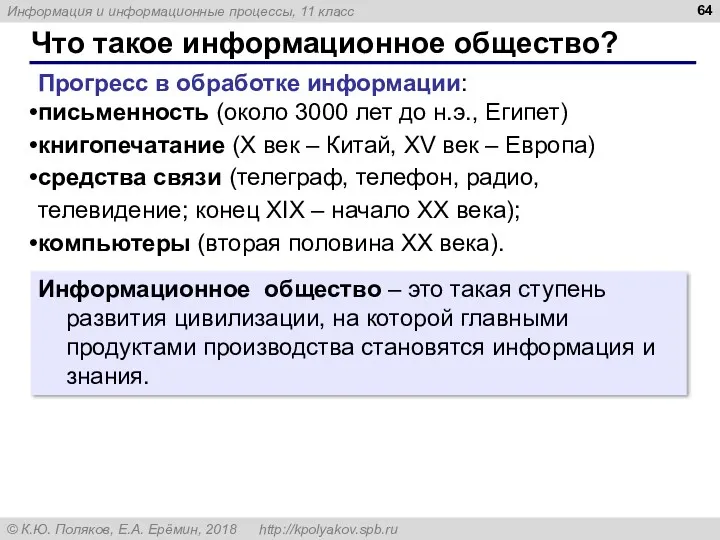 Информация и информационные процессы, 11 класс

64

Что такое информационное общество?

Прогресс в обработке информации:

•письменность (около 3000 лет до н.э., Египет)
•книгопечатание (X век – Китай, XV век – Европа)
•средства связи (телеграф, телефон, радио, телевидение; конец XIX – начало XX века);
•компьютеры (вторая половина XX века).

Информационное общество – это такая ступень развития цивилизации, на которой главными продуктами производства становятся информация и знания.

© К.Ю. Поляков, Е.А. Ерёмин, 2018 http://kpolyakov.spb.ru